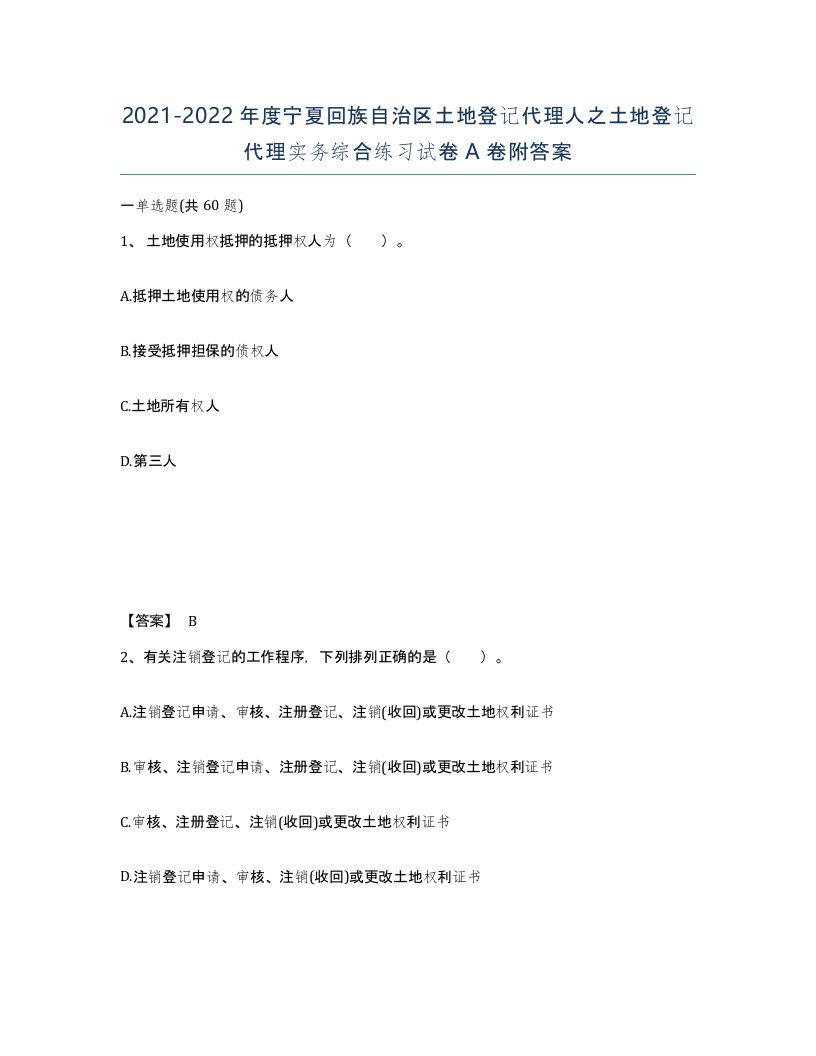 2021-2022年度宁夏回族自治区土地登记代理人之土地登记代理实务综合练习试卷A卷附答案

一单选题(共60题)

1、土地使用权抵押的抵押权人为（ ）。

A.抵押土地使用权的债务人

B.接受抵押担保的债权人

C.土地所有权人

D.第三人

【答案】 B

2、有关注销登记的工作程序，下列排列正确的是（ ）。

A.注销登记申请、审核、注册登记、注销(收回)或更改土地权利证书

B.审核、注销登记申请、注册登记、注销(收回)或更改土地权利证书

C.审核、注册登记、注销(收回)或更改土地权利证书

D.注销登记申请、审核、注销(收回)或更改土地权利证书